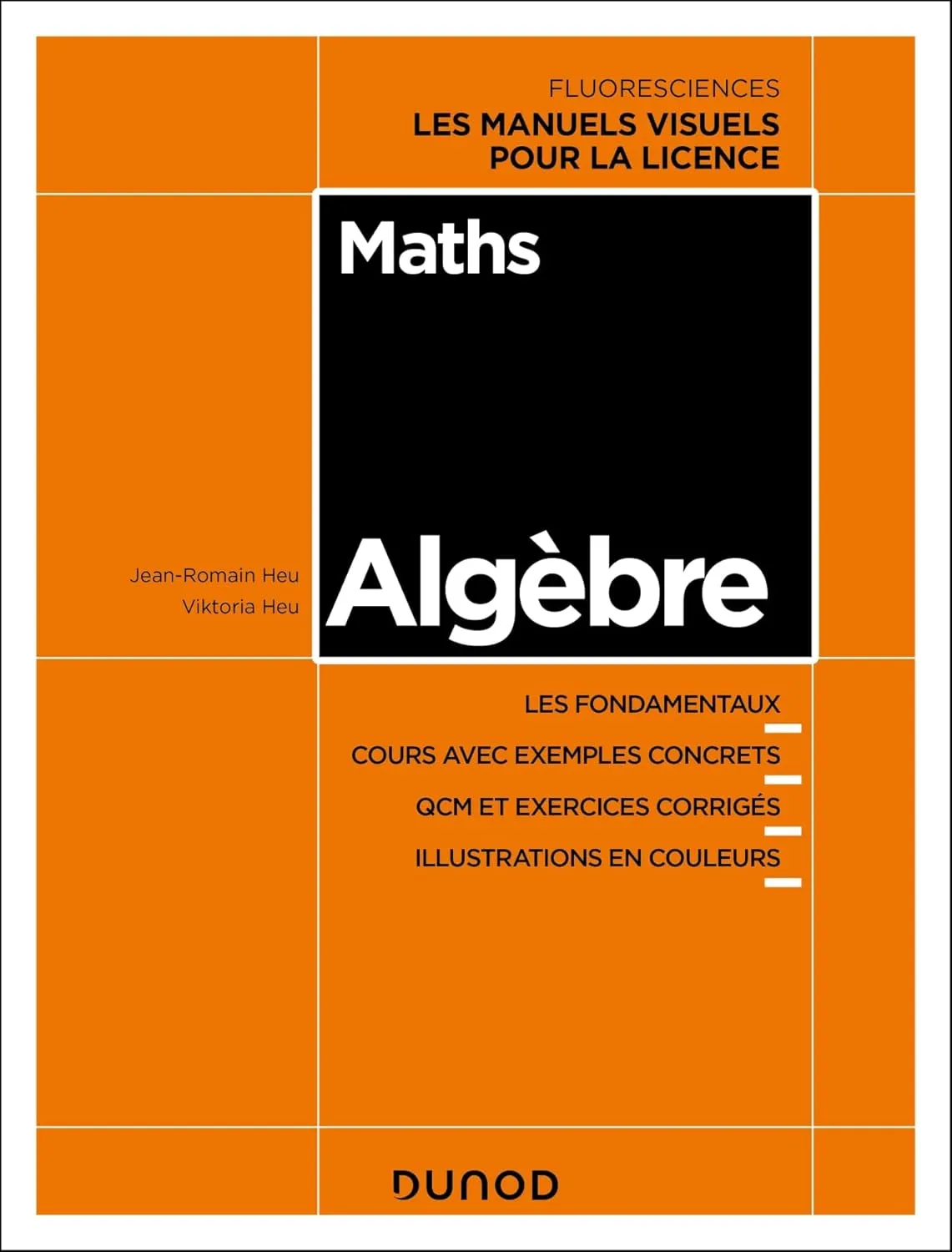 FLUORESCIENCES
LES MANUELS VISUELS POUR LA LICENCE

Maths

Jean-Romain Heu
Viktoria Heu

Algèbre

LES FONDAMENTAUX
COURS AVEC EXEMPLES CONCRETS
QCM ET EXERCICES CORRIGÉS
ILLUSTRATIONS EN COULEURS

DUNOD